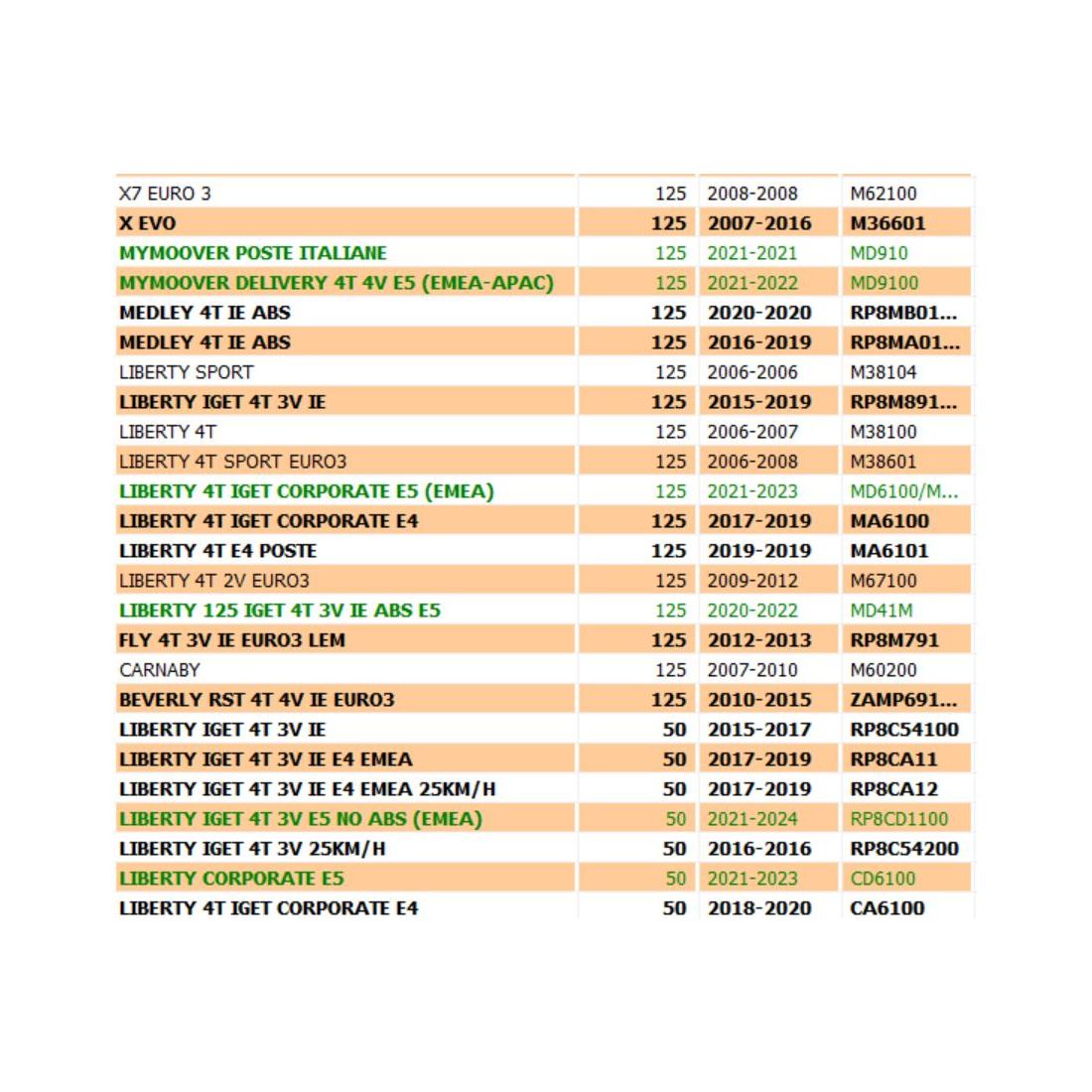 | | | | |
|---|---|---|---|
| X7 EURO 3 | 125 | 2008-2008 | M62100 |
| X EVO | 125 | 2007-2016 | M36601 |
| MYMOOVER POSTE ITALIANE | 125 | 2021-2021 | MD910 |
| MYMOOVER DELIVERY 4T 4V E5 (EMEA-APAC) | 125 | 2021-2022 | MD9100 |
| MEDLEY 4T IE ABS | 125 | 2020-2020 | RP8MB01... |
| MEDLEY 4T IE ABS | 125 | 2016-2019 | RP8MA01... |
| LIBERTY SPORT | 125 | 2006-2006 | M38104 |
| LIBERTY IGET 4T 3V IE | 125 | 2015-2019 | RP8M891... |
| LIBERTY 4T | 125 | 2006-2007 | M38100 |
| LIBERTY 4T SPORT EURO3 | 125 | 2006-2008 | M38601 |
| LIBERTY 4T IGET CORPORATE E5 (EMEA) | 125 | 2021-2023 | MD6100/M... |
| LIBERTY 4T IGET CORPORATE E4 | 125 | 2017-2019 | MA6100 |
| LIBERTY 4T E4 POSTE | 125 | 2019-2019 | MA6101 |
| LIBERTY 4T 2V EURO3 | 125 | 2009-2012 | M67100 |
| LIBERTY 125 IGET 4T 3V IE ABS E5 | 125 | 2020-2022 | MD41M |
| FLY 4T 3V IE EURO3 LEM | 125 | 2012-2013 | RP8M791 |
| CARNABY | 125 | 2007-2010 | M60200 |
| BEVERLY RST 4T 4V IE EURO3 | 125 | 2010-2015 | ZAMP691... |
| LIBERTY IGET 4T 3V IE | 50 | 2015-2017 | RP8C54100 |
| LIBERTY IGET 4T 3V IE E4 EMEA | 50 | 2017-2019 | RP8CA11 |
| LIBERTY IGET 4T 3V IE E4 EMEA 25KM/H | 50 | 2017-2019 | RP8CA12 |
| LIBERTY IGET 4T 3V E5 NO ABS (EMEA) | 50 | 2021-2024 | RP8CD1100 |
| LIBERTY IGET 4T 3V 25KM/H | 50 | 2016-2016 | RP8C54200 |
| LIBERTY CORPORATE E5 | 50 | 2021-2023 | CD6100 |
| LIBERTY 4T IGET CORPORATE E4 | 50 | 2018-2020 | CA6100 |